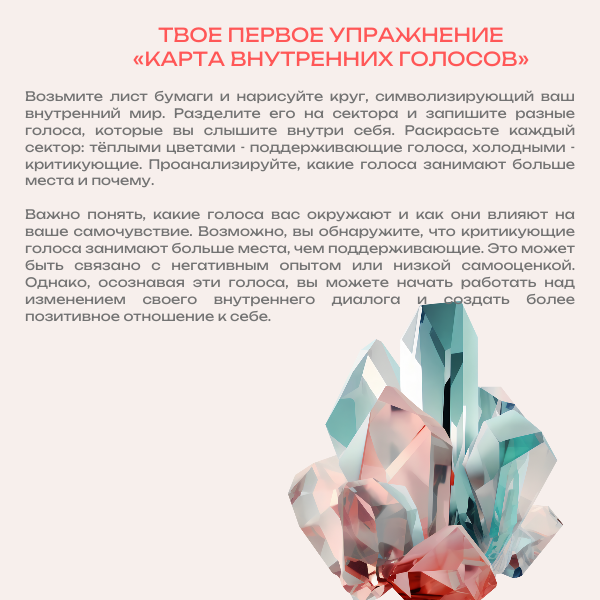 ТВОЕ ПЕРВОЕ УПРАЖНЕНИЕ
«КАРТА ВНУТРЕННИХ ГОЛОСОВ»

Возьмите лист бумаги и нарисуйте круг, символизирующий ваш внутренний мир. Разделите его на сектора и запишите разные голоса, которые вы слышите внутри себя. Раскрасьте каждый сектор: тёплыми цветами - поддерживающие голоса, холодными - критикующие. Проанализируйте, какие голоса занимают больше места и почему.

Важно понять, какие голоса вас окружают и как они влияют на ваше самочувствие. Возможно, вы обнаружите, что критикующие голоса занимают больше места, чем поддерживающие. Это может быть связано с негативным опытом или низкой самооценкой. Однако, осознавая эти голоса, вы можете начать работать над изменением своего внутреннего диалога и создать более позитивное отношение к себе.